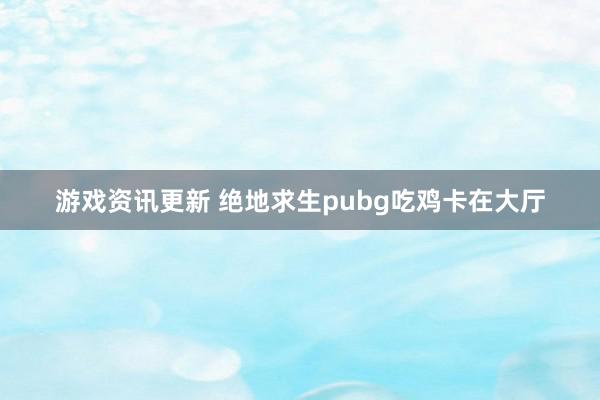 游戏资讯更新 绝地求生pubg吃鸡卡在大厅